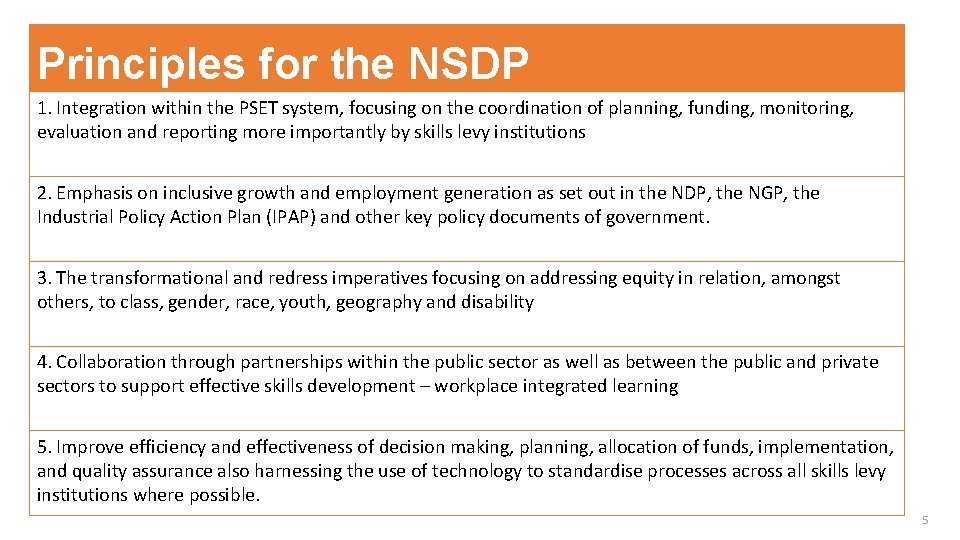 Principles for the NSDP

1. Integration within the PSET system, focusing on the coordination of planning, funding, monitoring, evaluation and reporting more importantly by skills levy institutions

2. Emphasis on inclusive growth and employment generation as set out in the NDP, the NGP, the Industrial Policy Action Plan (IPAP) and other key policy documents of government.

3. The transformational and redress imperatives focusing on addressing equity in relation, amongst others, to class, gender, race, youth, geography and disability

4. Collaboration through partnerships within the public sector as well as between the public and private sectors to support effective skills development – workplace integrated learning

5. Improve efficiency and effectiveness of decision making, planning, allocation of funds, implementation, and quality assurance also harnessing the use of technology to standardise processes across all skills levy institutions where possible.

5